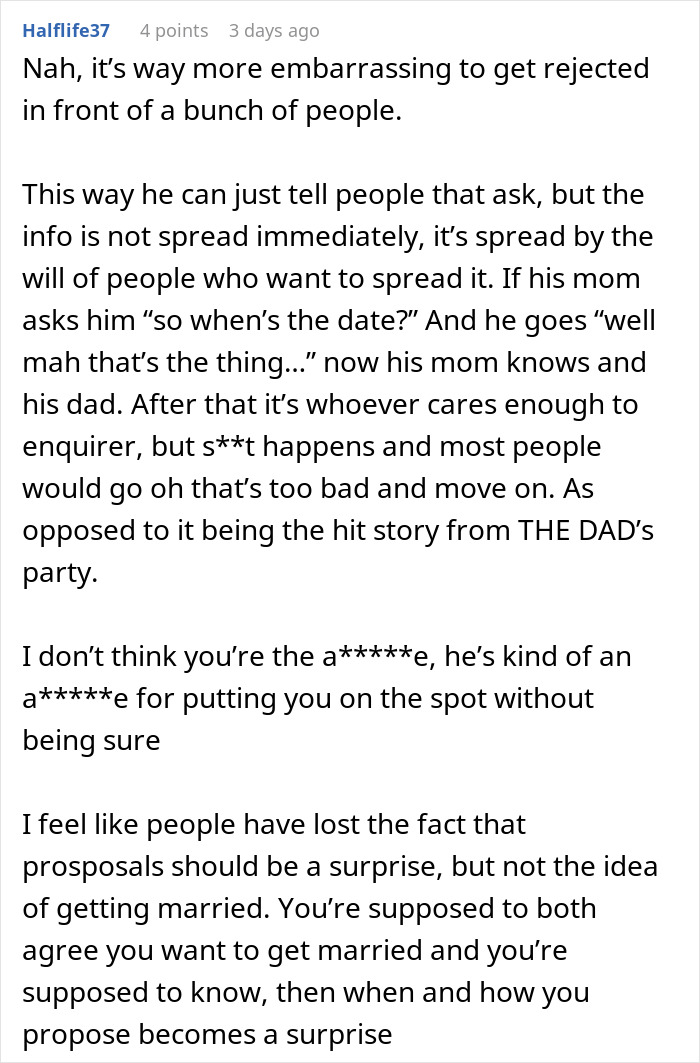 Halflife37 4 points 3 days ago

Nah, it's way more embarrassing to get rejected in front of a bunch of people.

This way he can just tell people that ask, but the info is not spread immediately, it's spread by the will of people who want to spread it. If his mom asks him "so when's the date?" And he goes "well mah that's the thing..." now his mom knows and his dad. After that it's whoever cares enough to enquirer, but s**t happens and most people would go oh that's too bad and move on. As opposed to it being the hit story from THE DAD's party.

I don't think you're the a*****e, he's kind of an a*****e for putting you on the spot without being sure

I feel like people have lost the fact that prosposals should be a surprise, but not the idea of getting married. You're supposed to both agree you want to get married and you're supposed to know, then when and how you propose becomes a surprise